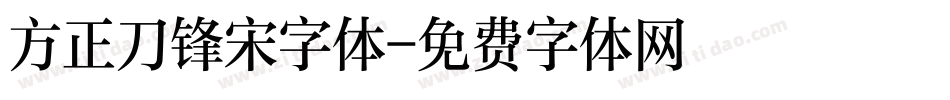 方正刀锋宋字体-免费字体网